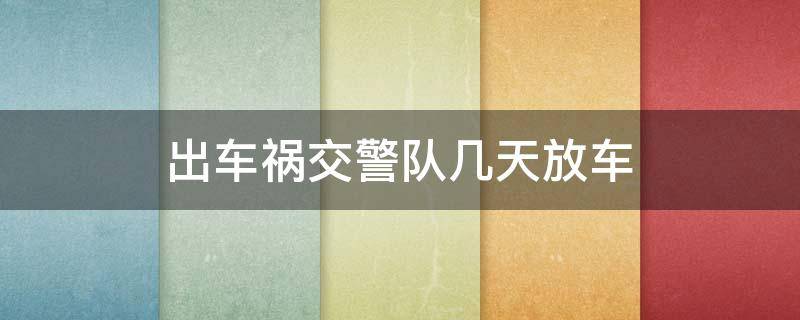 出车祸交警队几天放车